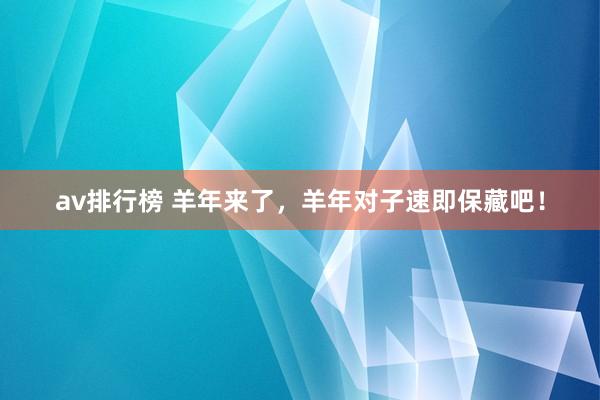 av排行榜 羊年来了，羊年对子速即保藏吧！